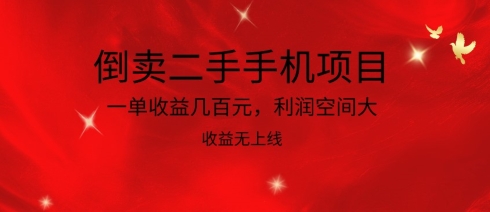 倒卖二手手机项目

一单收益几百元，利润空间大

收益无上线